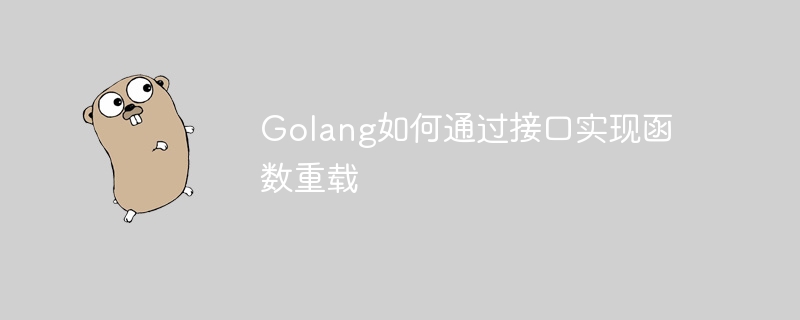 Golang如何通过接口实现函数重载